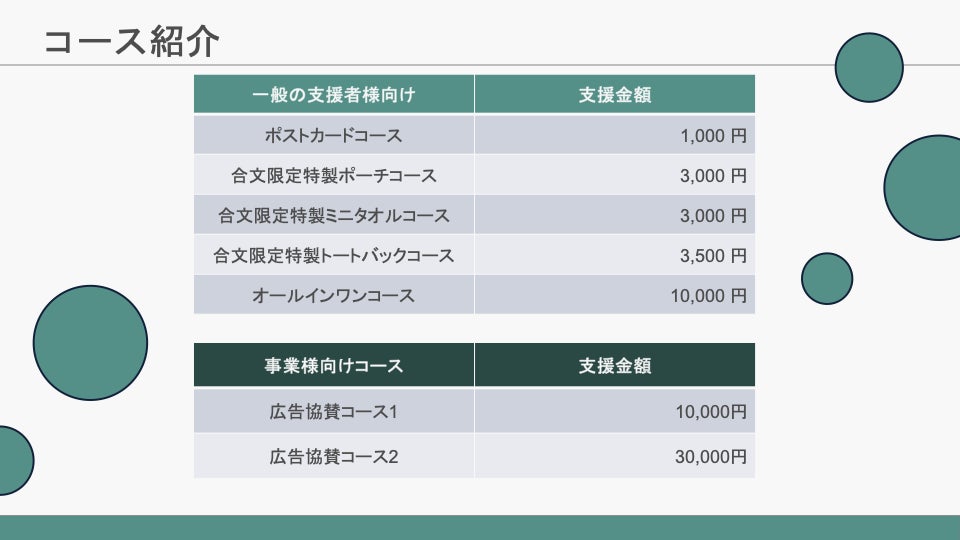 コース紹介

| 一般の支援者様向け | 支援金額 |
|---|---|
| ポストカードコース | 1,000円 |
| 合文限定特製ポーチコース | 3,000円 |
| 合文限定特製ミニタオルコース | 3,000円 |
| 合文限定特製トートバックコース | 3,500円 |
| オールインワンコース | 10,000円 |

| 事業様向けコース | 支援金額 |
|---|---|
| 広告協賛コース1 | 10,000円 |
| 広告協賛コース2 | 30,000円 |